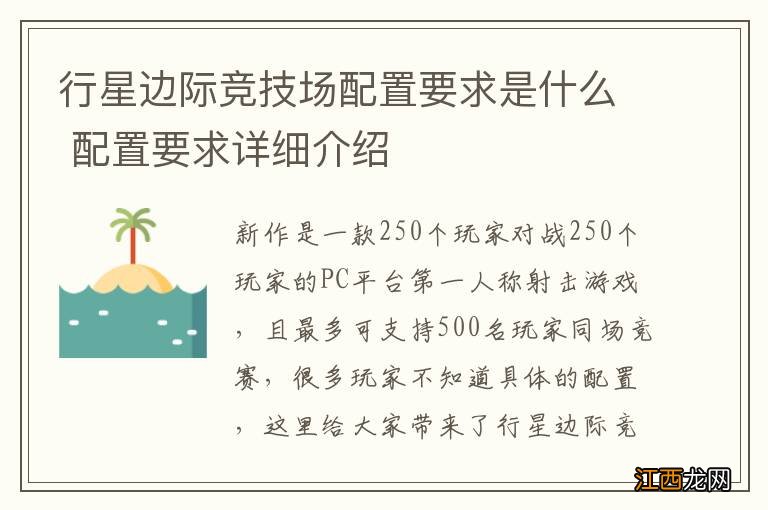 行星边际竞技场配置要求是什么 配置要求详细介绍

新作是一款250个玩家对战250个玩家的PC平台第一人称射击游戏，且最多可支持500名玩家同场竞赛，很多玩家不知道具体的配置，这里给大家带来了行星边际竞

江西龙网